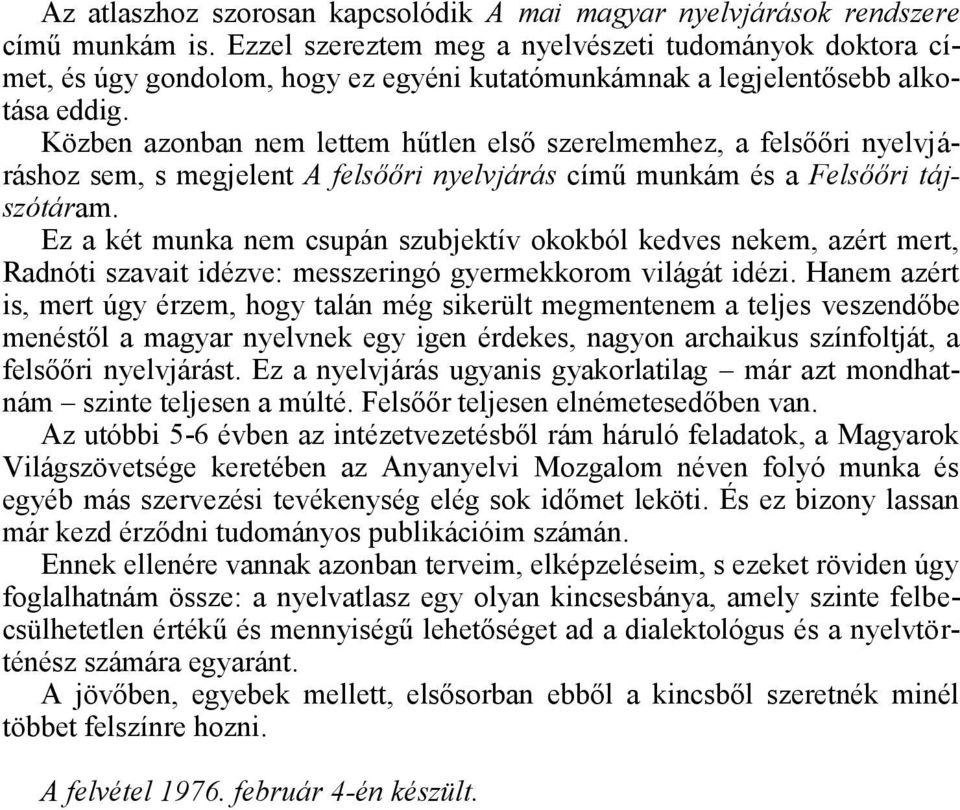 Az atlaszhoz szorosan kapcsolódik A mai magyar nyelvjárások rendszere című munkám is. Ezzel szereztem meg a nyelvészeti tudományok doktora címet, és úgy gondolom, hogy ez egyéni kutatómunkámnak a legjelentősebb alkotása eddig.

Közben azonban nem lettem hűtlen első szerelmemhez, a felsőőri nyelvjáráshoz sem, s megjelent A felsőőri nyelvjárás című munkám és a Felsőőri tájszótáram.

Ez a két munka nem csupán szubjektív okokból kedves nekem, azért mert, Radnóti szavait idézve: messzeringó gyermekkorom világát idézi. Hanem azért is, mert úgy érzem, hogy talán még sikerült megmentenem a teljes veszendőbe menéstől a magyar nyelvnek egy igen érdekes, nagyon archaikus színfoltját, a felsőőri nyelvjárást. Ez a nyelvjárás ugyanis gyakorlatilag – már azt mondhatnám – szinte teljesen a múlté. Felsőőr teljesen elnémetesedőben van.

Az utóbbi 5-6 évben az intézetvezetésből rám háruló feladatok, a Magyarok Világszövetsége keretében az Anyanyelvi Mozgalom néven folyó munka és egyéb más szervezési tevékenység elég sok időmet leköti. És ez bizony lassan már kezd érződni tudományos publikációim számán.

Ennek ellenére vannak azonban terveim, elképzeléseim, s ezeket röviden úgy foglalhatnám össze: a nyelvatlasz egy olyan kincsesbánya, amely szinte felbecsülhetetlen értékű és mennyiségű lehetőséget ad a dialektológus és a nyelvtörténész számára egyaránt.

A jövőben, egyebek mellett, elsősorban ebből a kincsből szeretnék minél többet felszínre hozni.

A felvétel 1976. február 4-én készült.